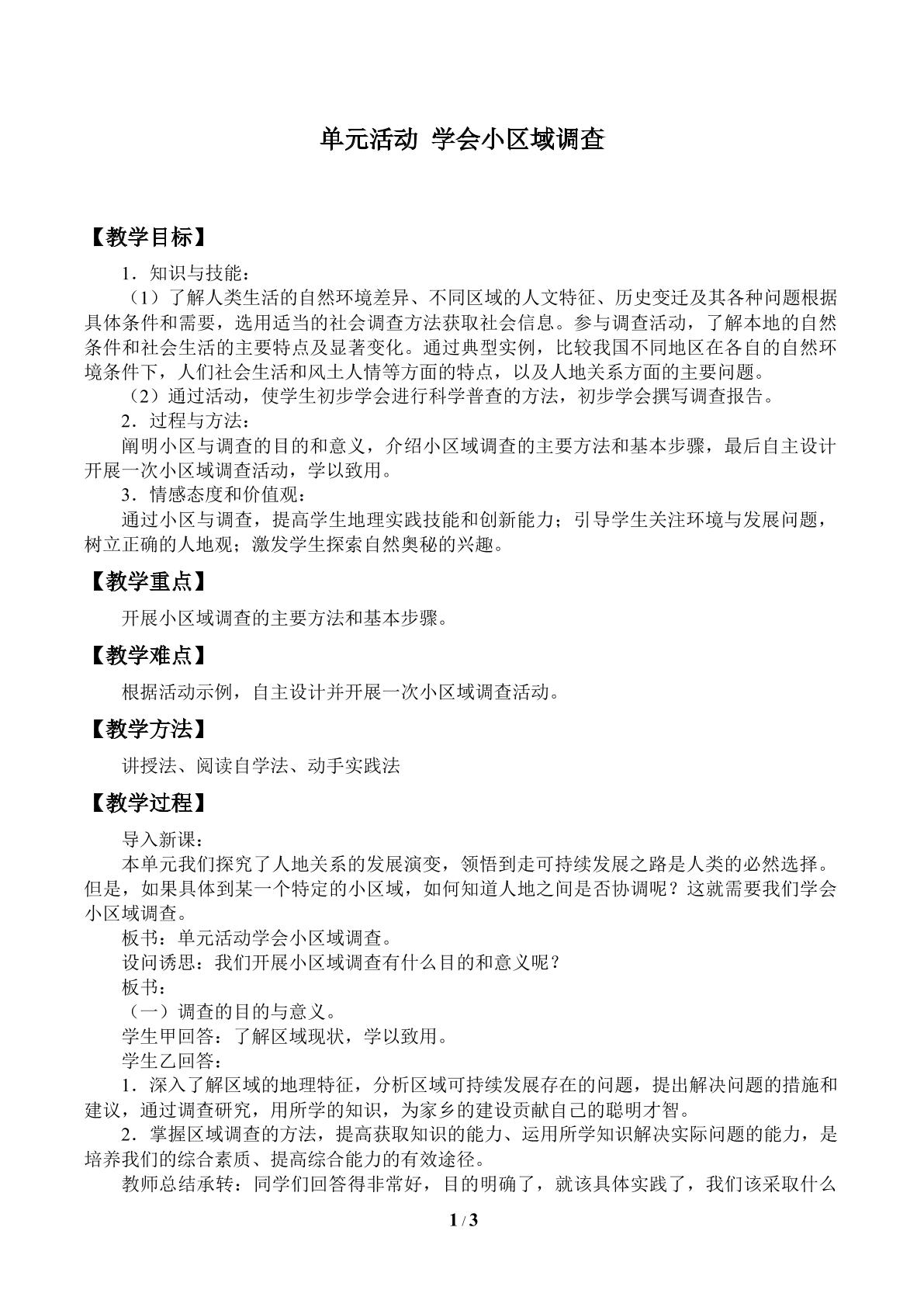 单元活动 学会小区域调查

【教学目标】

1．知识与技能：

（1）了解人类生活的自然环境差异、不同区域的人文特征、历史变迁及其各种问题根据具体条件和需要，选用适当的社会调查方法获取社会信息。参与调查活动，了解本地的自然条件和社会生活的主要特点及显著变化。通过典型实例，比较我国不同地区在各自的自然环境条件下，人们社会生活和风土人情等方面的特点，以及人地关系方面的主要问题。

（2）通过活动，使学生初步学会进行科学普查的方法，初步学会撰写调查报告。

2．过程与方法：

阐明小区与调查的目的和意义，介绍小区域调查的主要方法和基本步骤，最后自主设计开展一次小区域调查活动，学以致用。

3．情感态度和价值观：

通过小区与调查，提高学生地理实践技能和创新能力；引导学生关注环境与发展问题，树立正确的人地观；激发学生探索自然奥秘的兴趣。

【教学重点】

开展小区域调查的主要方法和基本步骤。

【教学难点】

根据活动示例，自主设计并开展一次小区域调查活动。

【教学方法】

讲授法、阅读自学法、动手实践法

【教学过程】

导入新课：

本单元我们探究了人地关系的发展演变，领悟到走可持续发展之路是人类的必然选择。但是，如果具体到某一个特定的小区域，如何知道人地之间是否协调呢？这就需要我们学会小区域调查。

板书：单元活动学会小区域调查。

设问诱思：我们开展小区域调查有什么目的和意义呢？

板书：

（一）调查的目的与意义。

学生甲回答：了解区域现状，学以致用。

学生乙回答：

1．深入了解区域的地理特征，分析区域可持续发展存在的问题，提出解决问题的措施和建议，通过调查研究，用所学的知识，为家乡的建设贡献自己的聪明才智。

2．掌握区域调查的方法，提高获取知识的能力、运用所学知识解决实际问题的能力，是培养我们的综合素质、提高综合能力的有效途径。

教师总结承转：同学们回答得非常好，目的明确了，就该具体实践了，我们该采取什么

1 / 3